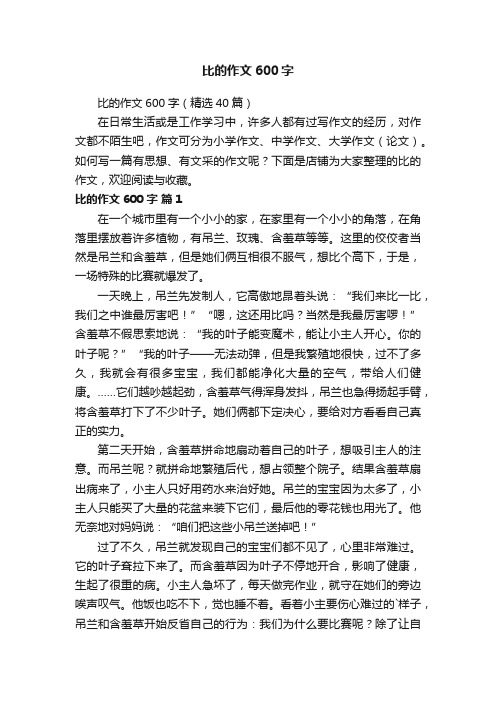 比的作文600字

比的作文600字（精选40篇）

在日常生活或是工作学习中，许多人都有过写作文的经历，对作文都不陌生吧，作文可分为小学作文、中学作文、大学作文（论文）。如何写一篇有思想、有文采的作文呢？下面是店铺为大家整理的比的作文，欢迎阅读与收藏。

比的作文600字 篇1

在一个城市里有一个小小的家，在家里有一个小小的角落，在角落里摆放着许多植物，有吊兰、玫瑰、含羞草等等。这里的佼佼者当然是吊兰和含羞草，但是她们俩互相很不服气，想比个高下，于是，一场特殊的比赛就爆发了。

一天晚上，吊兰先发制人，它高傲地昂着头说：“我们来比一比，我们之中谁最厉害吧！”“嗯，这还用比吗？当然是我最厉害啰！”含羞草不假思索地说：“我的叶子能变魔术，能让小主人开心。你的叶子呢？”“我的叶子——无法动弹，但是我繁殖地很快，过不了多久，我就会有很多宝宝，我们都能净化大量的空气，带给人们健康。……它们越吵越起劲，含羞草气得浑身发抖，吊兰也急得扬起手臂，将含羞草打下了不少叶子。她们俩都下定决心，要给对方看看自己真正的实力。

第二天开始，含羞草拼命地扇动着自己的叶子，想吸引主人的注意。而吊兰呢？就拼命地繁殖后代，想占领整个院子。结果含羞草扇出病来了，小主人只好用药水来治好她。吊兰的宝宝因为太多了，小主人只能买了大量的花盆来装下它们，最后他的零花钱也用光了。他无奈地对妈妈说：“咱们把这些小吊兰送掉吧！”

过了不久，吊兰就发现自己的宝宝们都不见了，心里非常难过。它的叶子耷拉下来了。而含羞草因为叶子不停地开合，影响了健康，生起了很重的病。小主人急坏了，每天做完作业，就守在她们的旁边唉声叹气。他饭也吃不下，觉也睡不着。看着小主要伤心难过的`样子，吊兰和含羞草开始反省自己的行为：我们为什么要比赛呢？除了让自